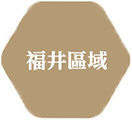 福井區域